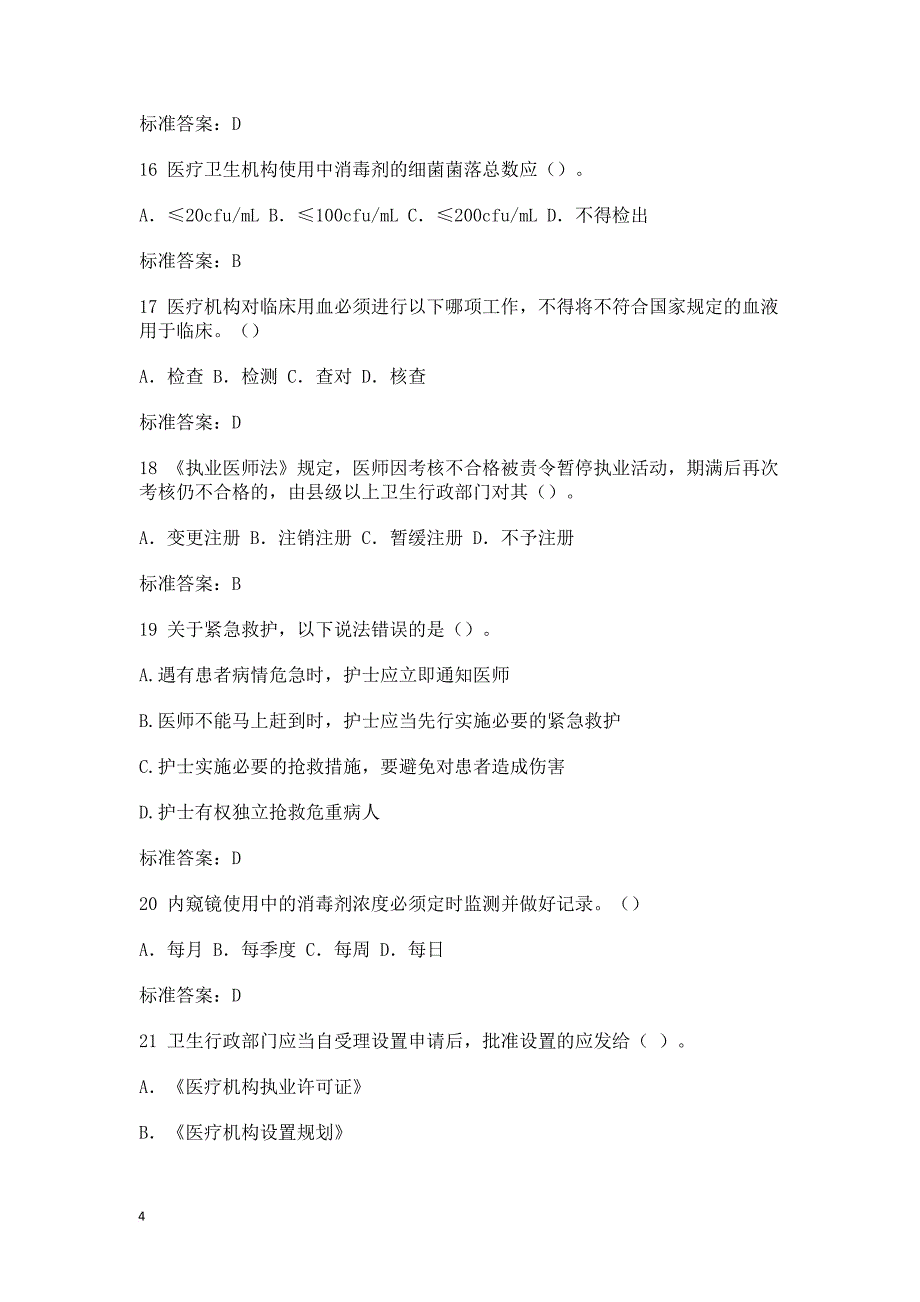 标准答案：D

16 医疗卫生机构使用中消毒剂的细菌菌落总数应（）。

A. ≤20cfu/mL B. ≤100cfu/mL C. ≤200cfu/mL D. 不得检出

标准答案：B

17 医疗机构对临床用血必须进行以下哪项工作，不得将不符合国家规定的血液用于临床。（）

A. 检查 B. 检测 C. 查对 D. 核查

标准答案：D

18 《执业医师法》规定，医师因考核不合格被责令暂停执业活动，期满后再次考核仍不合格的，由县级以上卫生行政部门对其（）。

A. 变更注册 B. 注销注册 C. 暂缓注册 D. 不予注册

标准答案：B

19 关于紧急救护，以下说法错误的是（）。

A.遇有患者病情危急时，护士应立即通知医师

B.医师不能马上赶到时，护士应当先行实施必要的紧急救护

C.护士实施必要的抢救措施，要避免对患者造成伤害

D.护士有权独立抢救危重病人

标准答案：D

20 内窥镜使用中的消毒剂浓度必须定时监测并做好记录。（）

A. 每月 B. 每季度 C. 每周 D. 每日

标准答案：D

21 卫生行政部门应当自受理设置申请后，批准设置的应发给（ ）。

A. 《医疗机构执业许可证》

B. 《医疗机构设置规划》

4